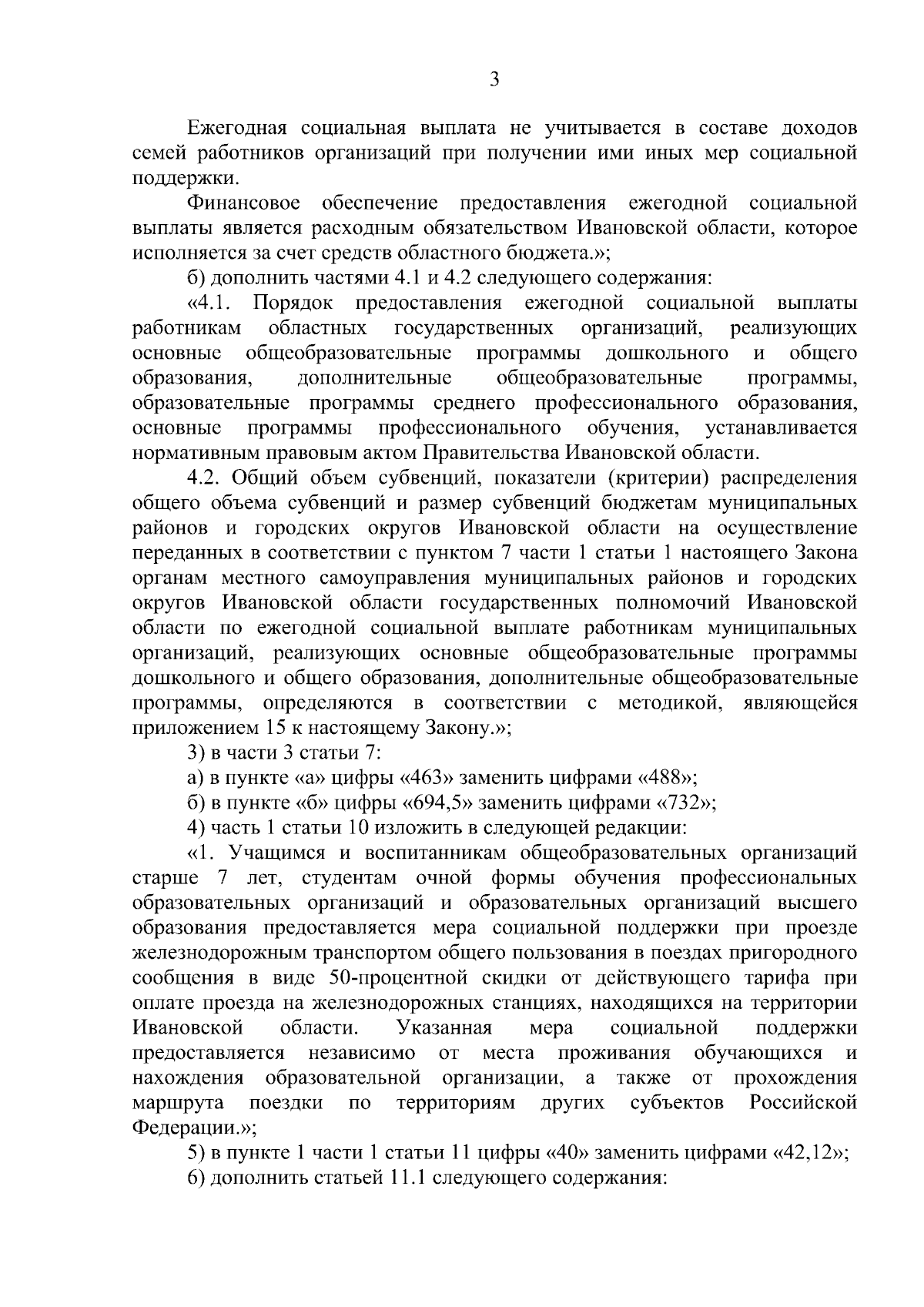 3

Ежегодная социальная выплата не учитывается в составе доходов семей работников организаций при получении ими иных мер социальной поддержки.

Финансовое обеспечение предоставления ежегодной социальной выплаты является расходным обязательством Ивановской области, которое исполняется за счет средств областного бюджета.»;

б) дополнить частями 4.1 и 4.2 следующего содержания:

«4.1. Порядок предоставления ежегодной социальной выплаты работникам областных государственных организаций, реализующих основные общеобразовательные программы дошкольного и общего образования, дополнительные общеобразовательные программы, образовательные программы среднего профессионального образования, основные программы профессионального обучения, устанавливается нормативным правовым актом Правительства Ивановской области.

4.2. Общий объем субвенций, показатели (критерии) распределения общего объема субвенций и размер субвенций бюджетам муниципальных районов и городских округов Ивановской области на осуществление переданных в соответствии с пунктом 7 части 1 статьи 1 настоящего Закона органам местного самоуправления муниципальных районов и городских округов Ивановской области государственных полномочий Ивановской области по ежегодной социальной выплате работникам муниципальных организаций, реализующих основные общеобразовательные программы дошкольного и общего образования, дополнительные общеобразовательные программы, определяются в соответствии с методикой, являющейся приложением 15 к настоящему Закону.»;

3) в части 3 статьи 7:

а) в пункте «а» цифры «463» заменить цифрами «488»;

б) в пункте «б» цифры «694,5» заменить цифрами «732»;

4) часть 1 статьи 10 изложить в следующей редакции:

«1. Учащимся и воспитанникам общеобразовательных организаций старше 7 лет, студентам очной формы обучения профессиональных образовательных организаций и образовательных организаций высшего образования предоставляется мера социальной поддержки при проезде железнодорожным транспортом общего пользования в поездах пригородного сообщения в виде 50-процентной скидки от действующего тарифа при оплате проезда на железнодорожных станциях, находящихся на территории Ивановской области. Указанная мера социальной поддержки предоставляется независимо от места проживания обучающихся и нахождения образовательной организации, а также от прохождения маршрута поездки по территориям других субъектов Российской Федерации.»;

5) в пункте 1 части 1 статьи 11 цифры «40» заменить цифрами «42,12»;

6) дополнить статьей 11.1 следующего содержания: